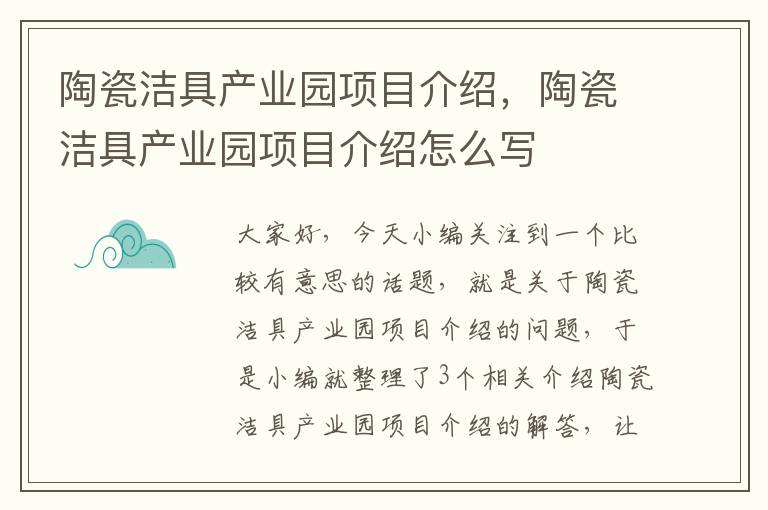 陶瓷洁具产业园项目介绍，陶瓷洁具产业园项目介绍怎么写

大家好，今天小编关注到一个比较有意思的话题，就是关于陶瓷洁具产业园项目介绍的问题，于是小编就整理了3个相关介绍陶瓷洁具产业园项目介绍的解答，让